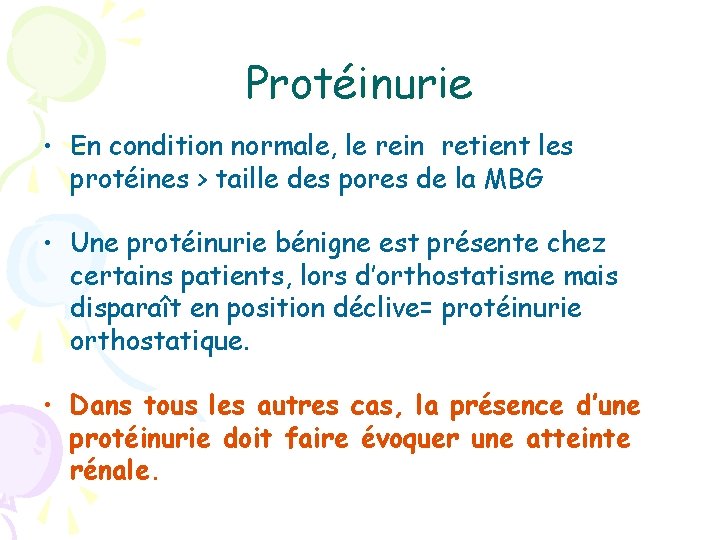 Protéinurie

• En condition normale, le rein retient les protéines > taille des pores de la MBG

• Une protéinurie bénigne est présente chez certains patients, lors d'orthostatisme mais disparaît en position déclive= protéinurie orthostatique.

• Dans tous les autres cas, la présence d'une protéinurie doit faire évoquer une atteinte rénale.